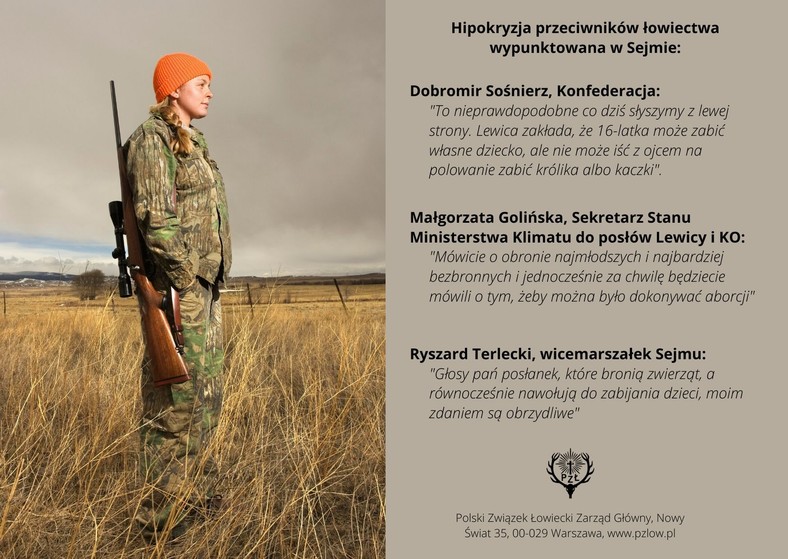 Hipokryzja przeciwników łowiectwa wypunktowana w Sejmie:

Dobromir Sośnierz, Konfederacja:
"To nieprawdopodobne co dziś słyszymy z lewej strony. Lewica zakłada, że 16-latka może zabić własne dziecko, ale nie może iść z ojcem na polowanie zabić królika albo kaczki".

Małgorzata Golińska, Sekretarz Stanu Ministerstwa Klimatu do posłów Lewicy i KO:
"Mówicie o obronie najmłodszych i najbardziej bezbronnych i jednocześnie za chwilę będziecie mówili o tym, żeby można było dokonywać aborcji"

Ryszard Terlecki, wicemarszałek Sejmu:
"Głosy pań posłanek, które bronią zwierząt, a równocześnie nawołują do zabijania dzieci, moim zdaniem są obrzydliwe"

PZŁ

Polski Związek Łowiecki Zarząd Główny, Nowy Świat 35, 00-029 Warszawa, www.pzlow.pl